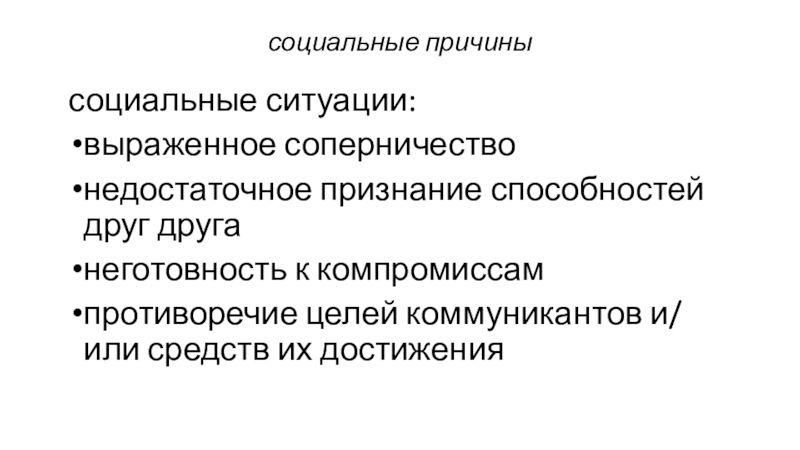 социальные причины

социальные ситуации:

• выраженное соперничество
• недостаточное признание способностей друг друга
• неготовность к компромиссам
• противоречие целей коммуникантов и/или средств их достижения